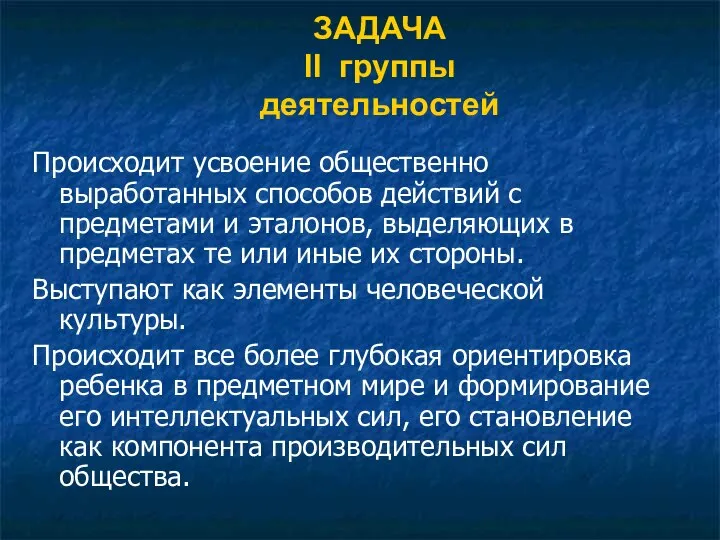 ЗАДАЧА
II группы
деятельностей

Происходит усвоение общественно выработанных способов действий с предметами и эталонов, выделяющих в предметах те или иные их стороны.

Выступают как элементы человеческой культуры.

Происходит все более глубокая ориентировка ребенка в предметном мире и формирование его интеллектуальных сил, его становление как компонента производительных сил общества.